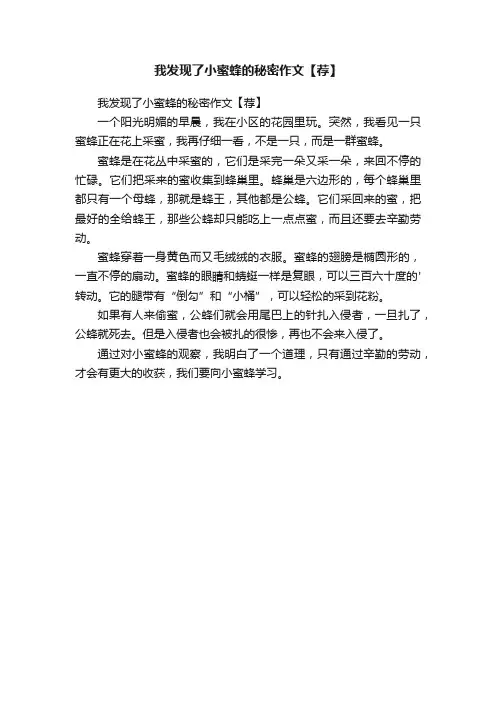 我发现了小蜜蜂的秘密作文【荐】

我发现了小蜜蜂的秘密作文【荐】

一个阳光明媚的早晨，我在小区的花园里玩。突然，我看见一只蜜蜂正在花上采蜜，我再仔细一看，不是一只，而是一群蜜蜂。

蜜蜂是在花丛中采蜜的，它们是采完一朵又采一朵，来回不停的忙碌。它们把采来的蜜收集到蜂巢里。蜂巢是六边形的，每个蜂巢里都只有一个母蜂，那就是蜂王，其他都是公蜂。它们采回来的蜜，把最好的全给蜂王，那些公蜂却只能吃上一点点蜜，而且还要去辛勤劳动。

蜜蜂穿着一身黄色而又毛绒绒的衣服。蜜蜂的翅膀是椭圆形的，一直不停的扇动。蜜蜂的眼睛和蜻蜓一样是复眼，可以三百六十度的'转动。它的腿带有“倒勾”和“小桶”，可以轻松的采到花粉。

如果有人来偷蜜，公蜂们就会用尾巴上的针扎入侵者，一旦扎了，公蜂就死去。但是入侵者也会被扎的很惨，再也不会来入侵了。

通过对小蜜蜂的观察，我明白了一个道理，只有通过辛勤的劳动，才会有更大的收获，我们要向小蜜蜂学习。